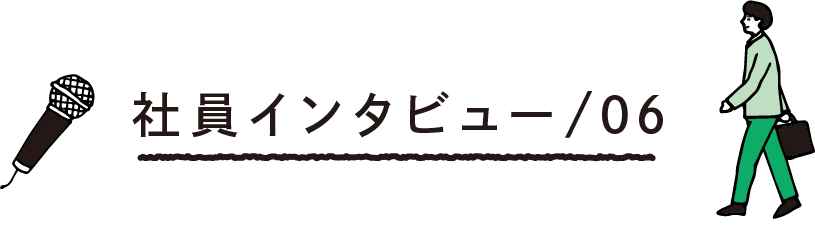 社員インタビュー/06